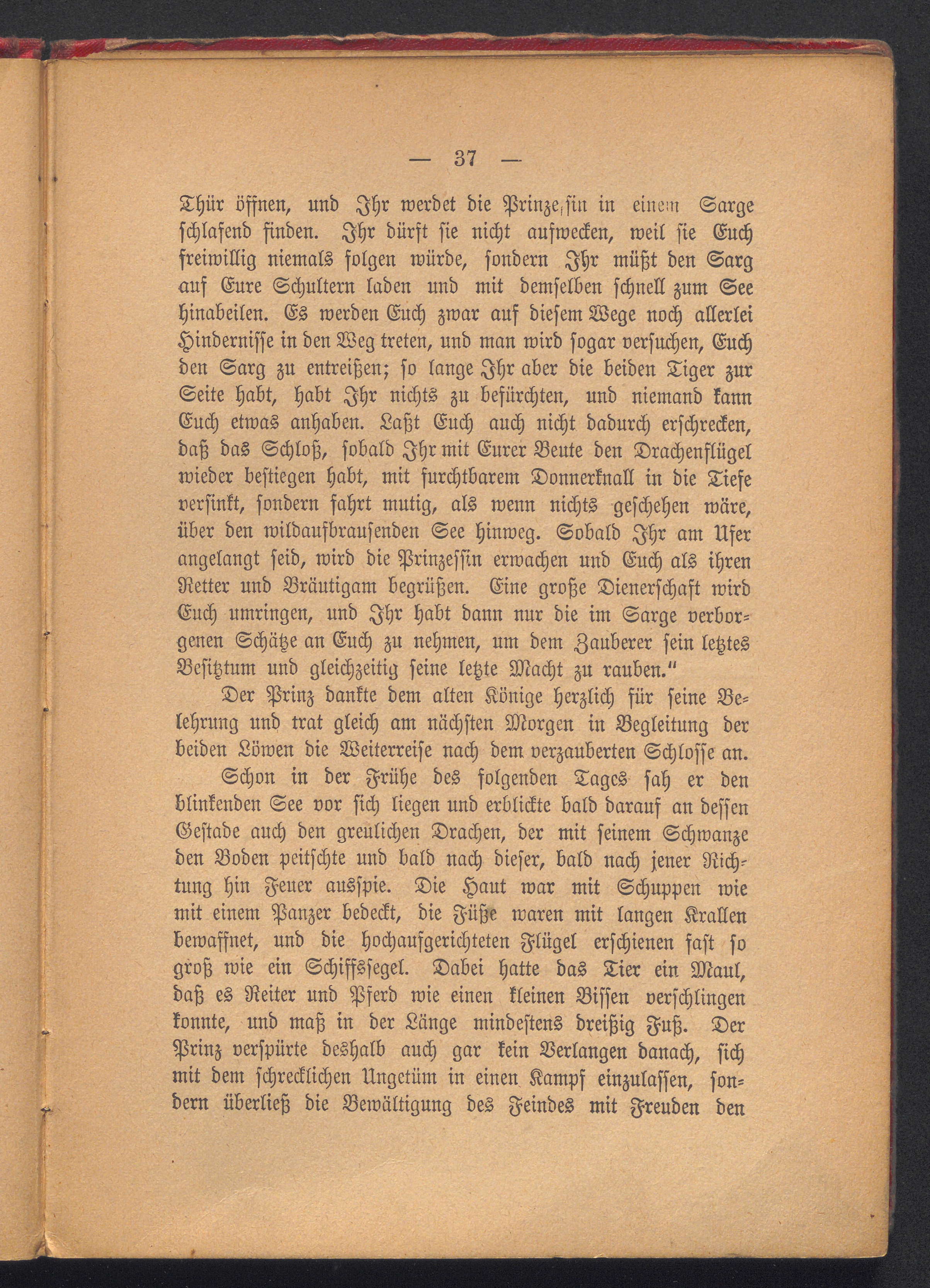 — 37 —

Thür öffnen, und Ihr werdet die Prinzessin in einem Sarge schlafend finden. Ihr dürft sie nicht aufwecken, weil sie Euch freiwillig niemals folgen würde, sondern Ihr müßt den Sarg auf Eure Schultern laden und mit demselben schnell zum See hinabeilen. Es werden Euch zwar auf diesem Wege noch allerlei Hindernisse in den Weg treten, und man wird sogar versuchen, Euch den Sarg zu entreißen; so lange Ihr aber die beiden Tiger zur Seite habt, habt Ihr nichts zu befürchten, und niemand kann Euch etwas anhaben. Laßt Euch auch nicht dadurch erschrecken, daß das Schloß, sobald Ihr mit Eurer Beute den Drachenflügel wieder bestiegen habt, mit furchtbarem Donnerknall in die Tiefe versinkt, sondern fahrt mutig, als wenn nichts geschehen wäre, über den wildaufbrausenden See hinweg. Sobald Ihr am Ufer angelangt seid, wird die Prinzessin erwachen und Euch als ihren Retter und Bräutigam begrüßen. Eine große Dienerschaft wird Euch umringen, und Ihr habt dann nur die im Sarge verborgenen Schätze an Euch zu nehmen, um dem Zauberer sein letztes Besitztum und gleichzeitig seine letzte Macht zu rauben."

Der Prinz dankte dem alten Könige herzlich für seine Belehrung und trat gleich am nächsten Morgen in Begleitung der beiden Löwen die Weiterreise nach dem verzauberten Schlosse an.

Schon in der Frühe des folgenden Tages sah er den blinkenden See vor sich liegen und erblickte bald darauf an dessen Gestade auch den greulichen Drachen, der mit seinem Schwanze den Boden peitschte und bald nach dieser, bald nach jener Richtung hin Feuer ausspie. Die Haut war mit Schuppen wie mit einem Panzer bedeckt, die Füße waren mit langen Krallen bewaffnet, und die hochaufgerichteten Flügel erschienen fast so groß wie ein Schiffssegel. Dabei hatte das Tier ein Maul, daß es Reiter und Pferd wie einen kleinen Bissen verschlingen konnte, und maß in der Länge mindestens dreißig Fuß. Der Prinz verspürte deshalb auch gar kein Verlangen danach, sich mit dem schrecklichen Ungetüm in einen Kampf einzulassen, sondern überließ die Bewältigung des Feindes mit Freuden den